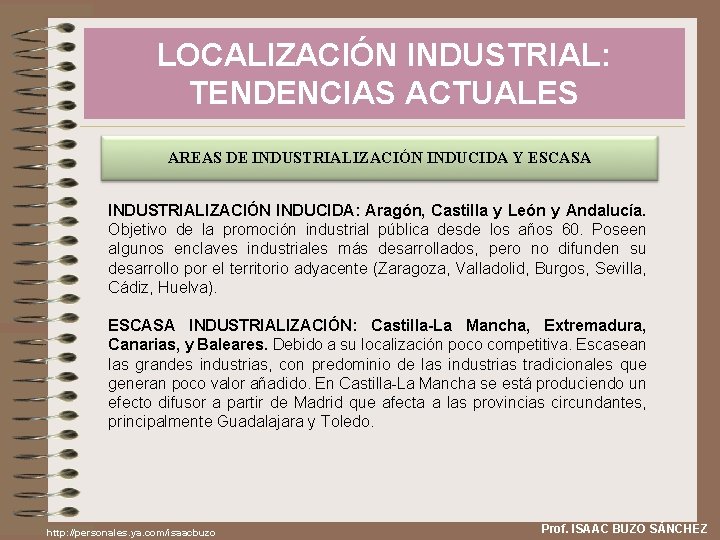 LOCALIZACIÓN INDUSTRIAL: TENDENCIAS ACTUALES

AREAS DE INDUSTRIALIZACIÓN INDUCIDA Y ESCASA

INDUSTRIALIZACIÓN INDUCIDA: Aragón, Castilla y León y Andalucía. Objetivo de la promoción industrial pública desde los años 60. Poseen algunos enclaves industriales más desarrollados, pero no difunden su desarrollo por el territorio adyacente (Zaragoza, Valladolid, Burgos, Sevilla, Cádiz, Huelva).

ESCASA INDUSTRIALIZACIÓN: Castilla-La Mancha, Extremadura, Canarias, y Baleares. Debido a su localización poco competitiva. Escasean las grandes industrias, con predominio de las industrias tradicionales que generan poco valor añadido. En Castilla-La Mancha se está produciendo un efecto difusor a partir de Madrid que afecta a las provincias circundantes, principalmente Guadalajara y Toledo.

http://personales.ya.com/isaacbuzo

Prof. ISAAC BUZO SÁNCHEZ